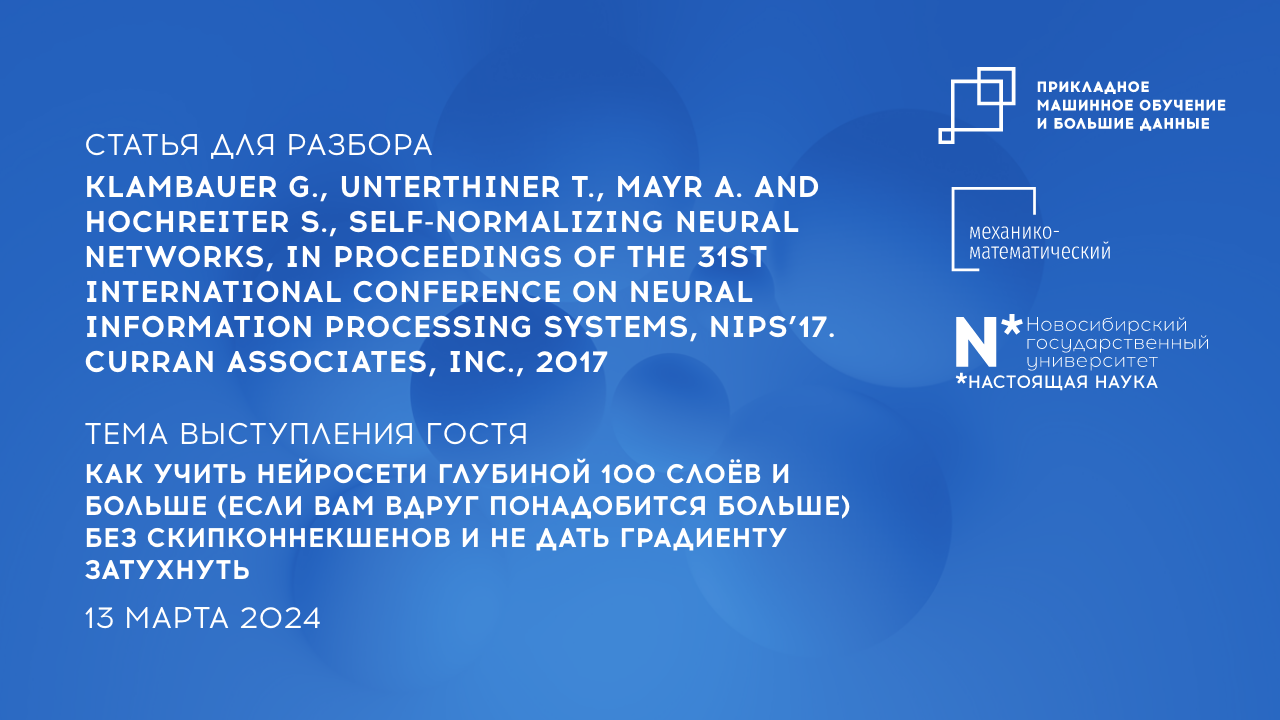 СТАТЬЯ ДЛЯ РАЗБОРА
KLAMBAUER G., UNTERTHINER T., MAYR A. AND HOCHREITER S., SELF-NORMALIZING NEURAL NETWORKS, IN PROCEEDINGS OF THE 31ST INTERNATIONAL CONFERENCE ON NEURAL INFORMATION PROCESSING SYSTEMS, NIPS'17. CURRAN ASSOCIATES, INC., 2017

ТЕМА ВЫСТУПЛЕНИЯ ГОСТЯ
КАК УЧИТЬ НЕЙРОСЕТИ ГЛУБИНОЙ 100 СЛОЁВ И БОЛЬШЕ (ЕСЛИ ВАМ ВДРУГ ПОНАДОБИТСЯ БОЛЬШЕ) БЕЗ СКИПКОННЕКШЕНОВ И НЕ ДАТЬ ГРАДИЕНТУ ЗАТУХНУТЬ

13 МАРТА 2024

ПРИКЛАДНОЕ МАШИННОЕ ОБУЧЕНИЕ И БОЛЬШИЕ ДАННЫЕ

механико-математический

N* Новосибирский государственный университет
*НАСТОЯЩАЯ НАУКА